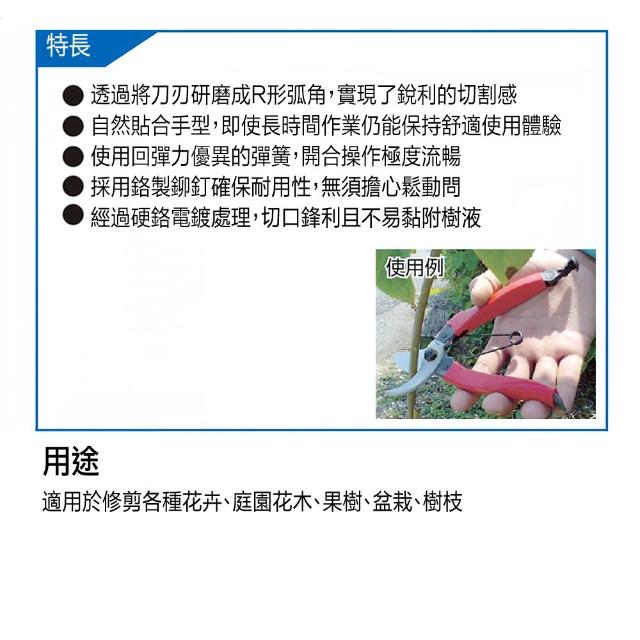 特長

• 透過將刀刃研磨成R形弧角，實現了銳利的切割感
• 自然貼合手型，即使長時間作業仍能保持舒適使用體驗
• 使用回彈力優異的彈簧，開合操作極度流暢
• 採用鉻製鉚釘確保耐用性，無須擔心鬆動問
• 經過硬鉻電鍍處理，切口鋒利且不易黏附樹液

使用例

用途

適用於修剪各種花卉、庭園花木、果樹、盆栽、樹枝